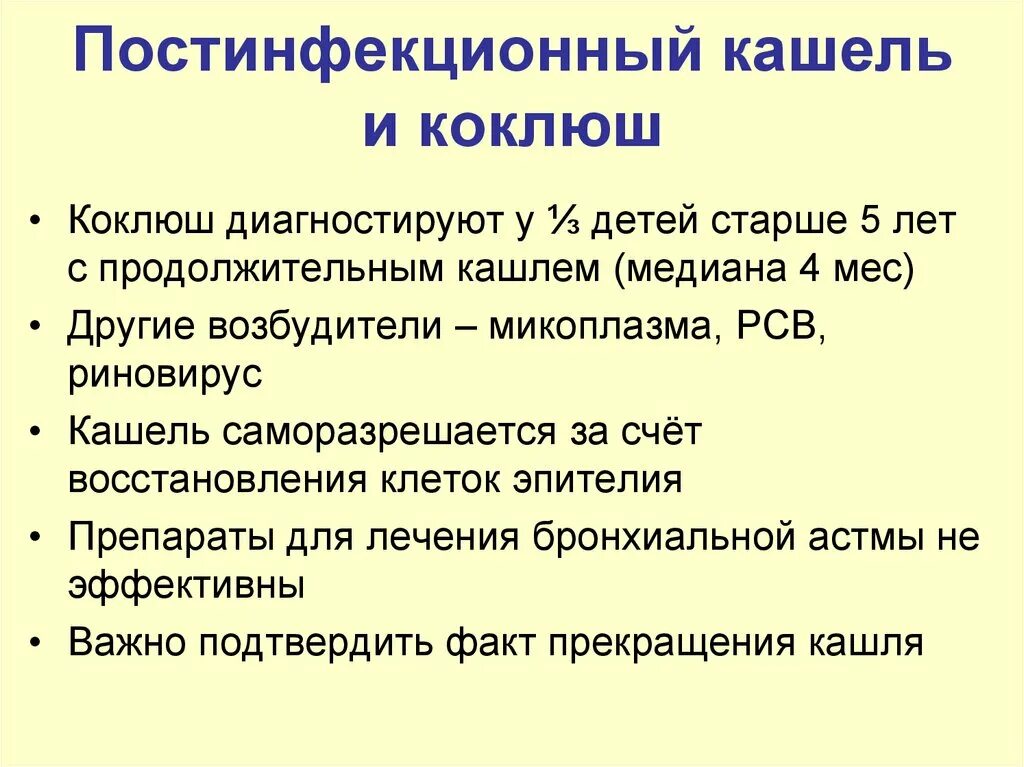 Постинфекционный кашель и коклюш

• Коклюш диагностируют у ⅓ детей старше 5 лет с продолжительным кашлем (медиана 4 мес)
• Другие возбудители – микоплазма, РСВ, риновирус
• Кашель саморазрешается за счёт восстановления клеток эпителия
• Препараты для лечения бронхиальной астмы не эффективны
• Важно подтвердить факт прекращения кашля